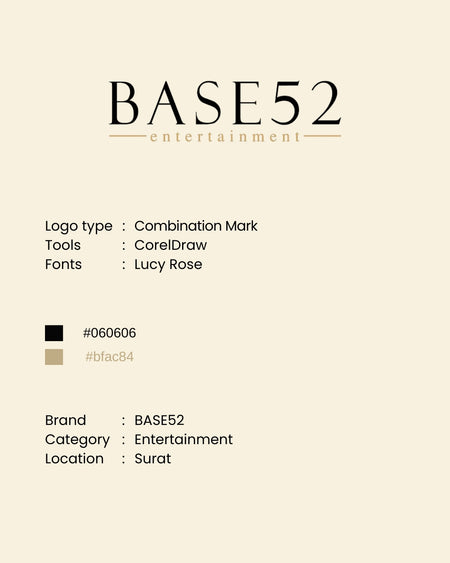 BASE52
entertainment

Logo type : Combination Mark
Tools : CorelDraw
Fonts : Lucy Rose

#060606
#bfac84

Brand : BASE52
Category : Entertainment
Location : Surat